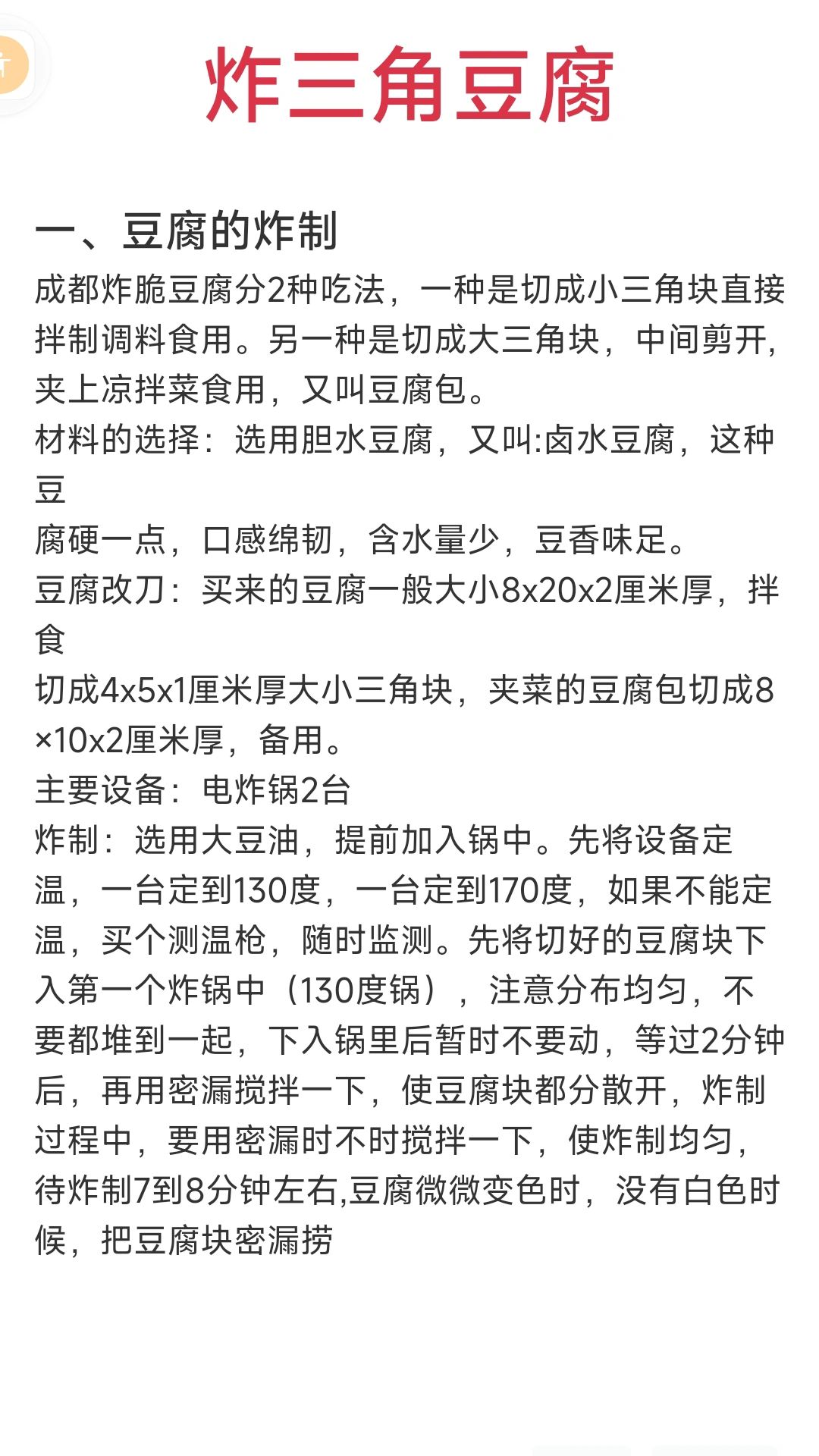 炸三角豆腐

一、豆腐的炸制

成都炸脆豆腐分2种吃法，一种是切成小三角块直接拌制调料食用。另一种是切成大三角块，中间剪开，夹上凉拌菜食用，又叫豆腐包。

材料的选择：选用胆水豆腐，又叫:卤水豆腐，这种豆

腐硬一点，口感绵韧，含水量少，豆香味足。

豆腐改刀：买来的豆腐一般大小8x20x2厘米厚，拌食

切成4x5x1厘米厚大小三角块，夹菜的豆腐包切成8×10x2厘米厚，备用。

主要设备：电炸锅2台

炸制：选用大豆油，提前加入锅中。先将设备定温，一台定到130度，一台定到170度，如果不能定温，买个测温枪，随时监测。先将切好的豆腐块下入第一个炸锅中（130度锅），注意分布均匀，不要都堆到一起，下入锅里后暂时不要动，等过2分钟后，再用密漏搅拌一下，使豆腐块都分散开，炸制过程中，要用密漏时不时搅拌一下，使炸制均匀，待炸制7到8分钟左右,豆腐微微变色时，没有白色时候，把豆腐块密漏捞